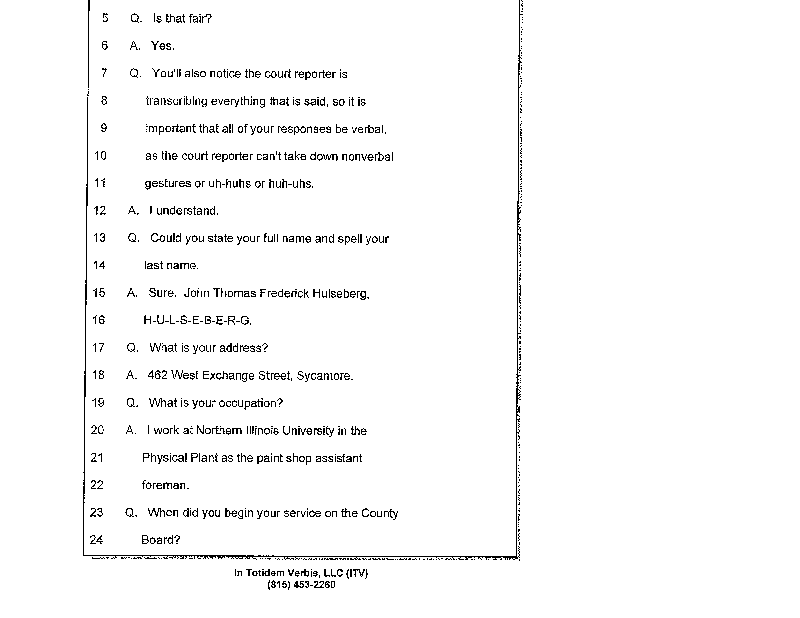 5 Q. Is that fair?

6 A. Yes.

7 Q. You'll also notice the court reporter is

8 transcribing everything that is said, so it is

9 important that all of your responses be verbal,

10 as the court reporter can't take down nonverbal

11 gestures or uh-huhs or huh-uhs.

12 A. I understand.

13 Q. Could you state your full name and spell your

14 last name.

15 A. Sure. John Thomas Frederick Hulseberg,

16 H-U-L-S-E-B-E-R-G.

17 Q. What is your address?

18 A. 462 West Exchange Street, Sycamore.

19 Q. What is your occupation?

20 A. I work at Northern Illinois University in the

21 Physical Plant as the paint shop assistant

22 foreman.

23 Q. When did you begin your service on the County

24 Board?

In Totidem Verbis, LLC (ITV)
(815) 453-2260